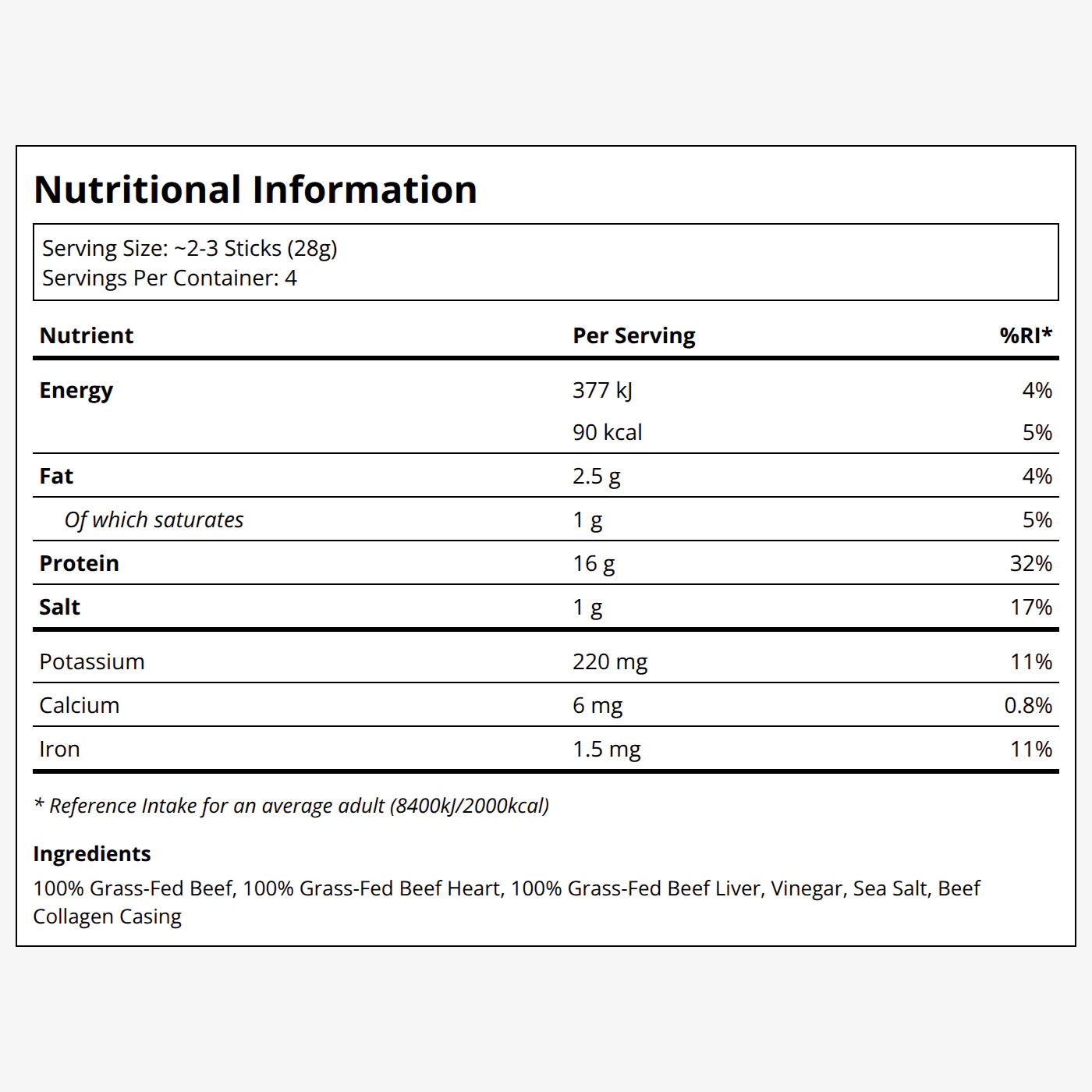 Nutritional Information

Serving Size: ~2-3 Sticks (28g)
Servings Per Container: 4

| Nutrient | Per Serving | %RI* |
|---|---|---|
| Energy | 377 kJ | 4% |
|  | 90 kcal | 5% |
| Fat | 2.5 g | 4% |
| Of which saturates | 1 g | 5% |
| Protein | 16 g | 32% |
| Salt | 1 g | 17% |
| Potassium | 220 mg | 11% |
| Calcium | 6 mg | 0.8% |
| Iron | 1.5 mg | 11% |

* Reference Intake for an average adult (8400kJ/2000kcal)

Ingredients
100% Grass-Fed Beef, 100% Grass-Fed Beef Heart, 100% Grass-Fed Beef Liver, Vinegar, Sea Salt, Beef Collagen Casing